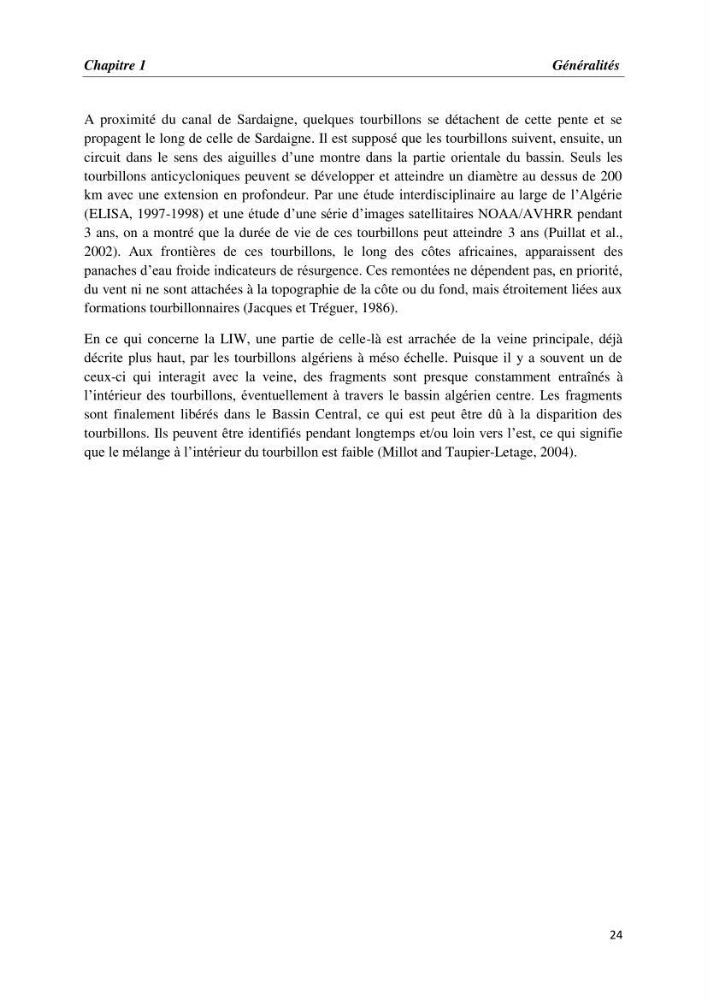 Chapitre 1 Généralités

A proximité du canal de Sardaigne, quelques tourbillons se détachent de cette pente et se propagent le long de celle de Sardaigne. Il est supposé que les tourbillons suivent, ensuite, un circuit dans le sens des aiguilles d'une montre dans la partie orientale du bassin. Seuls les tourbillons anticycloniques peuvent se développer et atteindre un diamètre au dessus de 200 km avec une extension en profondeur. Par une étude interdisciplinaire au large de l'Algérie (ELISA, 1997-1998) et une étude d'une série d'images satellitaires NOAA/AVHRR pendant 3 ans, on a montré que la durée de vie de ces tourbillons peut atteindre 3 ans (Puillat et al., 2002). Aux frontières de ces tourbillons, le long des côtes africaines, apparaissent des panaches d'eau froide indicateurs de résurgence. Ces remontées ne dépendent pas, en priorité, du vent ni ne sont attachées à la topographie de la côte ou du fond, mais étroitement liées aux formations tourbillonnaires (Jacques et Tréguer, 1986).

En ce qui concerne la LIW, une partie de celle-là est arrachée de la veine principale, déjà décrite plus haut, par les tourbillons algériens à méso échelle. Puisque il y a souvent un de ceux-ci qui interagit avec la veine, des fragments sont presque constamment entraînés à l'intérieur des tourbillons, éventuellement à travers le bassin algérien centre. Les fragments sont finalement libérés dans le Bassin Central, ce qui est peut être dû à la disparition des tourbillons. Ils peuvent être identifiés pendant longtemps et/ou loin vers l'est, ce qui signifie que le mélange à l'intérieur du tourbillon est faible (Millot and Taupier-Letage, 2004).

24